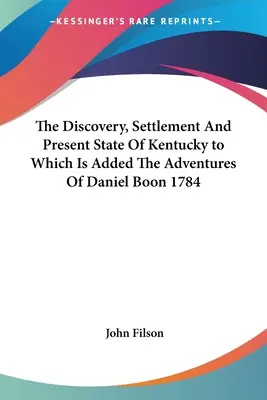 —KESSINGER'S RARE REPRINTS—

The Discovery, Settlement And Present State Of Kentucky to Which Is Added The Adventures Of Daniel Boon 1784

John Filson